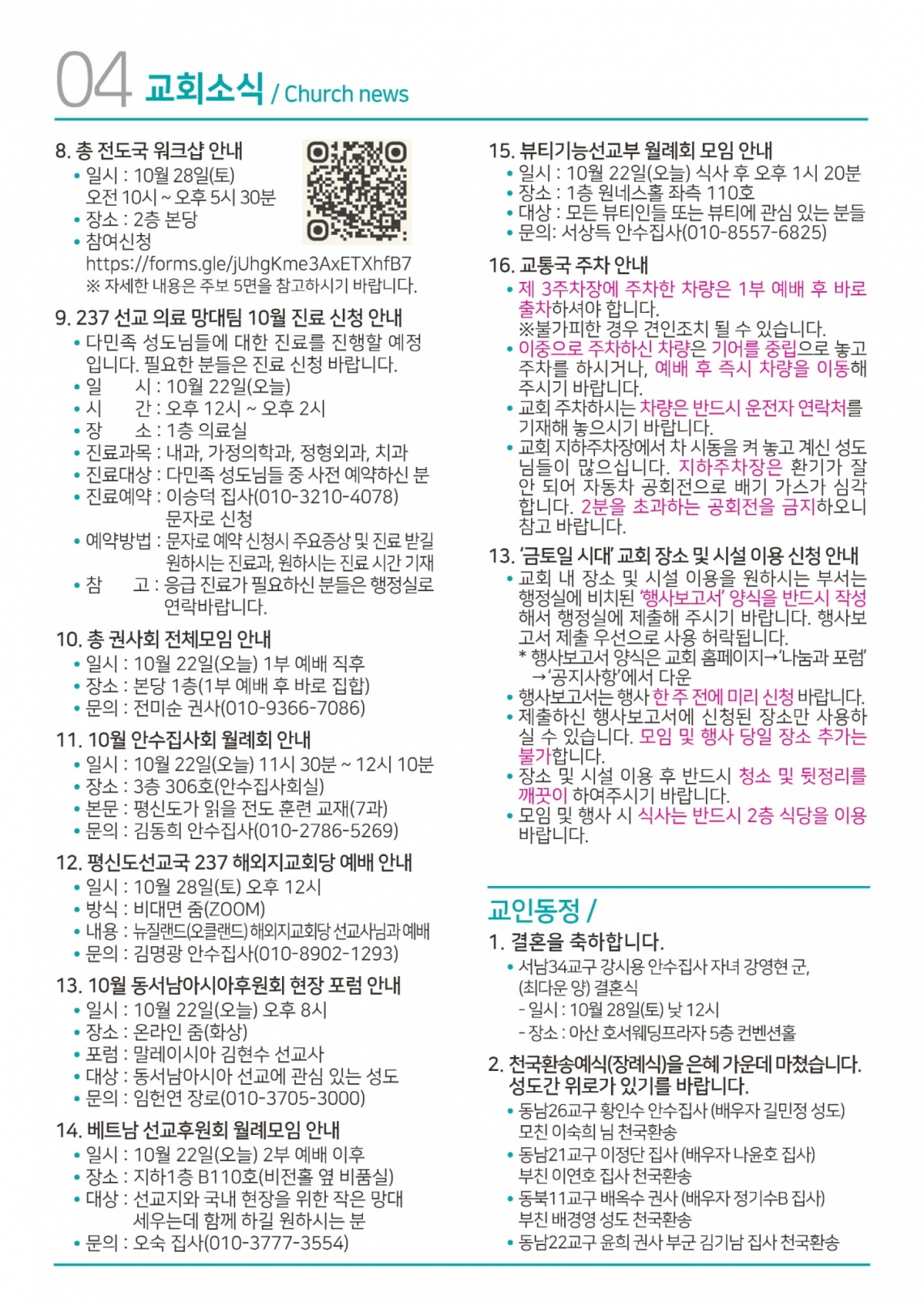 04 교회소식 / Church news

8. 총 전도국 워크샵 안내
• 일시 : 10월 28일(토) 오전 10시 ~ 오후 5시 30분
• 장소 : 2층 본당
• 참여신청
https://forms.gle/jUhgKme3AxETXhfB7
※ 자세한 내용은 주보 5면을 참고하시기 바랍니다.

9. 237 선교 의료 망대팀 10월 진료 신청 안내
• 다민족 성도님들에 대한 진료를 진행할 예정입니다. 필요한 분들은 진료 신청 바랍니다.
• 일 시 : 10월 22일(오늘)
• 시 간 : 오후 12시 ~ 오후 2시
• 장 소 : 1층 의료실
• 진료과목 : 내과, 가정의학과, 정형외과, 치과
• 진료대상 : 다민족 성도님들 중 사전 예약하신 분
• 진료예약 : 이승덕 집사(010-3210-4078) 문자로 신청
• 예약방법 : 문자로 예약 신청시 주요증상 및 진료 받길 원하시는 진료과, 원하시는 진료 시간 기재
• 참 고 : 응급 진료가 필요하신 분들은 행정실로 연락바랍니다.

10. 총 권사회 전체모임 안내
• 일시 : 10월 22일(오늘) 1부 예배 직후
• 장소 : 본당 1층(1부 예배 후 바로 집합)
• 문의 : 전미순 권사(010-9366-7086)

11. 10월 안수집사회 월례회 안내
• 일시 : 10월 22일(오늘) 11시 30분 ~ 12시 10분
• 장소 : 3층 306호(안수집사회실)
• 본문 : 평신도가 읽을 전도 훈련 교재(7과)
• 문의 : 김동희 안수집사(010-2786-5269)

12. 평신도선교국 237 해외지교회당 예배 안내
• 일시 : 10월 28일(토) 오후 12시
• 방식 : 비대면 줌(ZOOM)
• 내용 : 뉴질랜드(오클랜드) 해외지교회당 선교사님과 예배
• 문의 : 김명광 안수집사(010-8902-1293)

13. 10월 동서남아시아후원회 현장 포럼 안내
• 일시 : 10월 22일(오늘) 오후 8시
• 장소 : 온라인 줌(화상)
• 포럼 : 말레이시아 김현수 선교사
• 대상 : 동서남아시아 선교에 관심 있는 성도
• 문의 : 임헌연 장로(010-3705-3000)

14. 베트남 선교후원회 월례모임 안내
• 일시 : 10월 22일(오늘) 2부 예배 이후
• 장소 : 지하1층 B110호(비전홀 옆 비품실)
• 대상 : 선교지와 국내 현장을 위한 작은 망대 세우는데 함께 하길 원하시는 분
• 문의 : 오숙 집사(010-3777-3554)

15. 뷰티기능선교부 월례회 모임 안내
• 일시 : 10월 22일(오늘) 식사 후 오후 1시 20분
• 장소 : 1층 원네스홀 좌측 110호
• 대상 : 모든 뷰티인들 또는 뷰티에 관심 있는 분들
• 문의: 서상득 안수집사(010-8557-6825)

16. 교통국 주차 안내
• 제 3주차장에 주차한 차량은 1부 예배 후 바로 출차하셔야 합니다.
※불가피한 경우 견인조치 될 수 있습니다.
• 이중으로 주차하신 차량은 기어를 중립으로 놓고 주차를 하시거나, 예배 후 즉시 차량을 이동해 주시기 바랍니다.
• 교회 주차하시는 차량은 반드시 운전자 연락처를 기재해 놓으시기 바랍니다.
• 교회 지하주차장에서 차 시동을 켜 놓고 계신 성도님들이 많으십니다. 지하주차장은 환기가 잘 안 되어 자동차 공회전으로 배기 가스가 심각합니다. 2분을 초과하는 공회전을 금지하오니 참고 바랍니다.

13. '금토일 시대' 교회 장소 및 시설 이용 신청 안내
• 교회 내 장소 및 시설 이용을 원하시는 부서는 행정실에 비치된 '행사보고서' 양식을 반드시 작성해서 행정실에 제출해 주시기 바랍니다. 행사보고서 제출 우선으로 사용 허락됩니다.
* 행사보고서 양식은 교회 홈페이지→'나눔과 포럼' →'공지사항'에서 다운
• 행사보고서는 행사 한 주 전에 미리 신청 바랍니다.
• 제출하신 행사보고서에 신청된 장소만 사용하실 수 있습니다. 모임 및 행사 당일 장소 추가는 불가합니다.
• 장소 및 시설 이용 후 반드시 청소 및 뒷정리를 깨끗이 하여주시기 바랍니다.
• 모임 및 행사 시 식사는 반드시 2층 식당을 이용 바랍니다.

교인동정 /
1. 결혼을 축하합니다.
• 서남34교구 강시용 안수집사 자녀 강영현 군, (최다운 양) 결혼식
- 일시 : 10월 28일(토) 낮 12시
- 장소 : 아산 호서웨딩프라자 5층 컨벤션홀

2. 천국환송예식(장례식)을 은혜 가운데 마쳤습니다. 성도간 위로가 있기를 바랍니다.
• 동남26교구 황인수 안수집사 (배우자 길민정 성도) 모친 이숙희 님 천국환송
• 동남21교구 이정단 집사 (배우자 나윤호 집사) 부친 이연호 집사 천국환송
• 동북11교구 배옥수 권사 (배우자 정기수B 집사) 부친 배경영 성도 천국환송
• 동남22교구 윤희 권사 부군 김기남 집사 천국환송